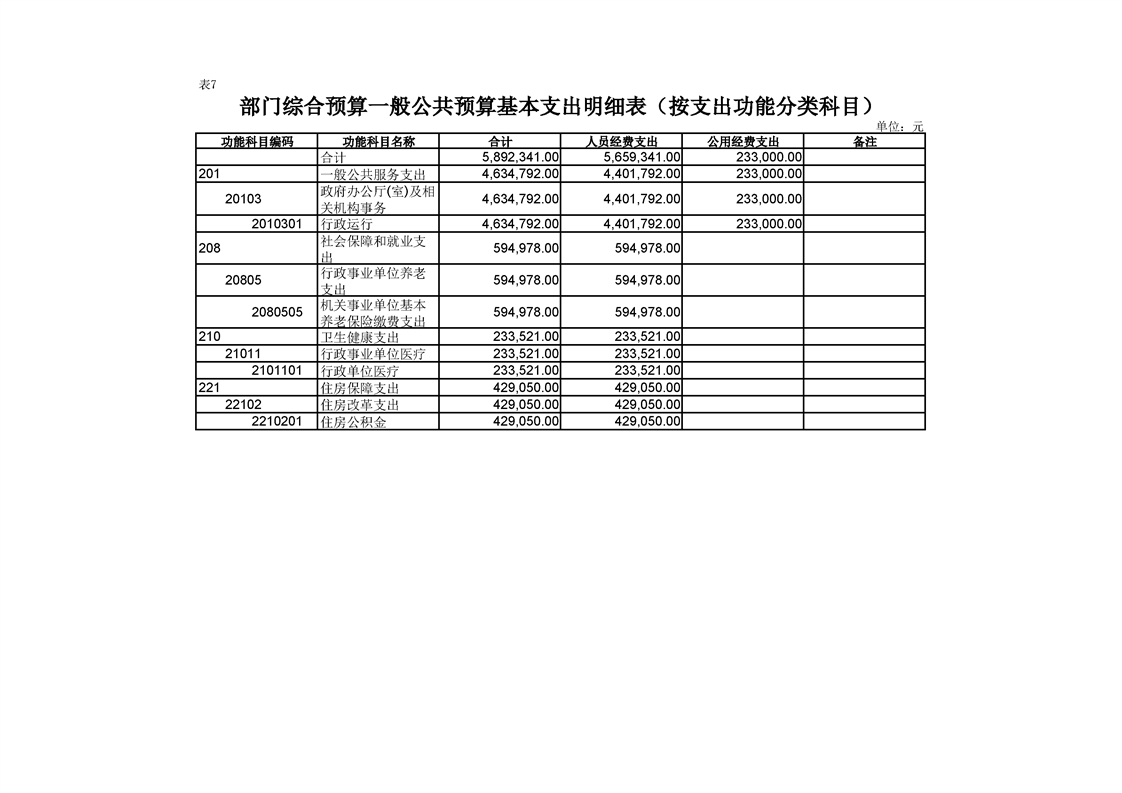 表7

部门综合预算一般公共预算基本支出明细表（按支出功能分类科目）

单位：元

| 功能科目编码 | 功能科目名称 | 合计 | 人员经费支出 | 公用经费支出 | 备注 |
|---|---|---|---|---|---|
| | 合计 | 5,892,341.00 | 5,659,341.00 | 233,000.00 | |
| 201 | 一般公共服务支出 | 4,634,792.00 | 4,401,792.00 | 233,000.00 | |
| 20103 | 政府办公厅(室)及相关机构事务 | 4,634,792.00 | 4,401,792.00 | 233,000.00 | |
| 2010301 | 行政运行 | 4,634,792.00 | 4,401,792.00 | 233,000.00 | |
| 208 | 社会保障和就业支出 | 594,978.00 | 594,978.00 | | |
| 20805 | 行政事业单位养老支出 | 594,978.00 | 594,978.00 | | |
| 2080505 | 机关事业单位基本养老保险缴费支出 | 594,978.00 | 594,978.00 | | |
| 210 | 卫生健康支出 | 233,521.00 | 233,521.00 | | |
| 21011 | 行政事业单位医疗 | 233,521.00 | 233,521.00 | | |
| 2101101 | 行政单位医疗 | 233,521.00 | 233,521.00 | | |
| 221 | 住房保障支出 | 429,050.00 | 429,050.00 | | |
| 22102 | 住房改革支出 | 429,050.00 | 429,050.00 | | |
| 2210201 | 住房公积金 | 429,050.00 | 429,050.00 | | |